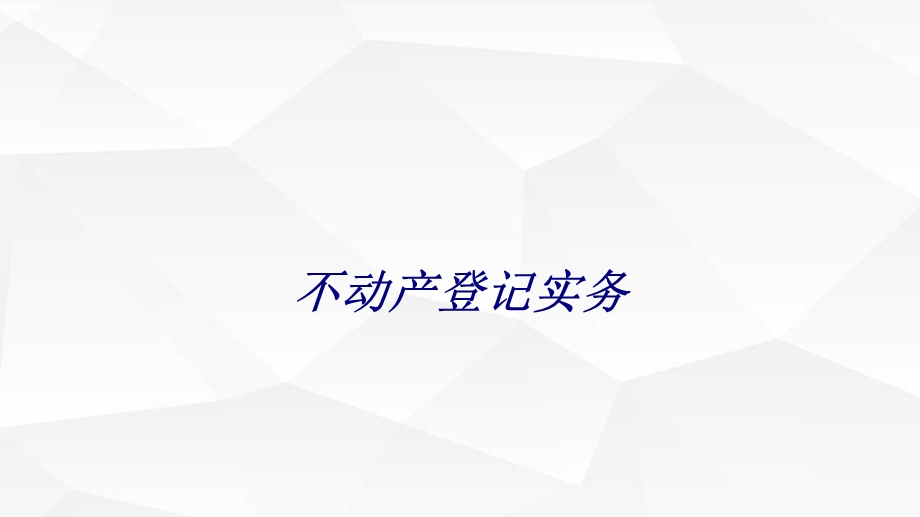 不动产登记实务